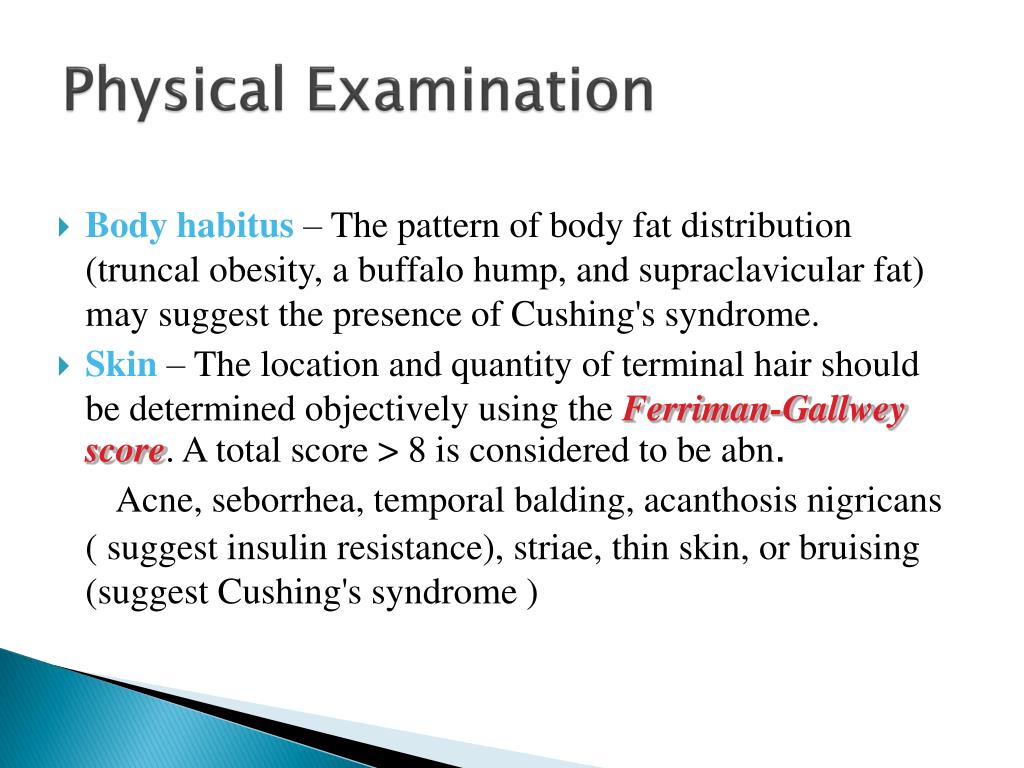 Physical Examination

Body habitus – The pattern of body fat distribution (truncal obesity, a buffalo hump, and supraclavicular fat) may suggest the presence of Cushing's syndrome.

Skin – The location and quantity of terminal hair should be determined objectively using the Ferriman-Gallwey score. A total score > 8 is considered to be abn.

Acne, seborrhea, temporal balding, acanthosis nigricans ( suggest insulin resistance), striae, thin skin, or bruising (suggest Cushing's syndrome )